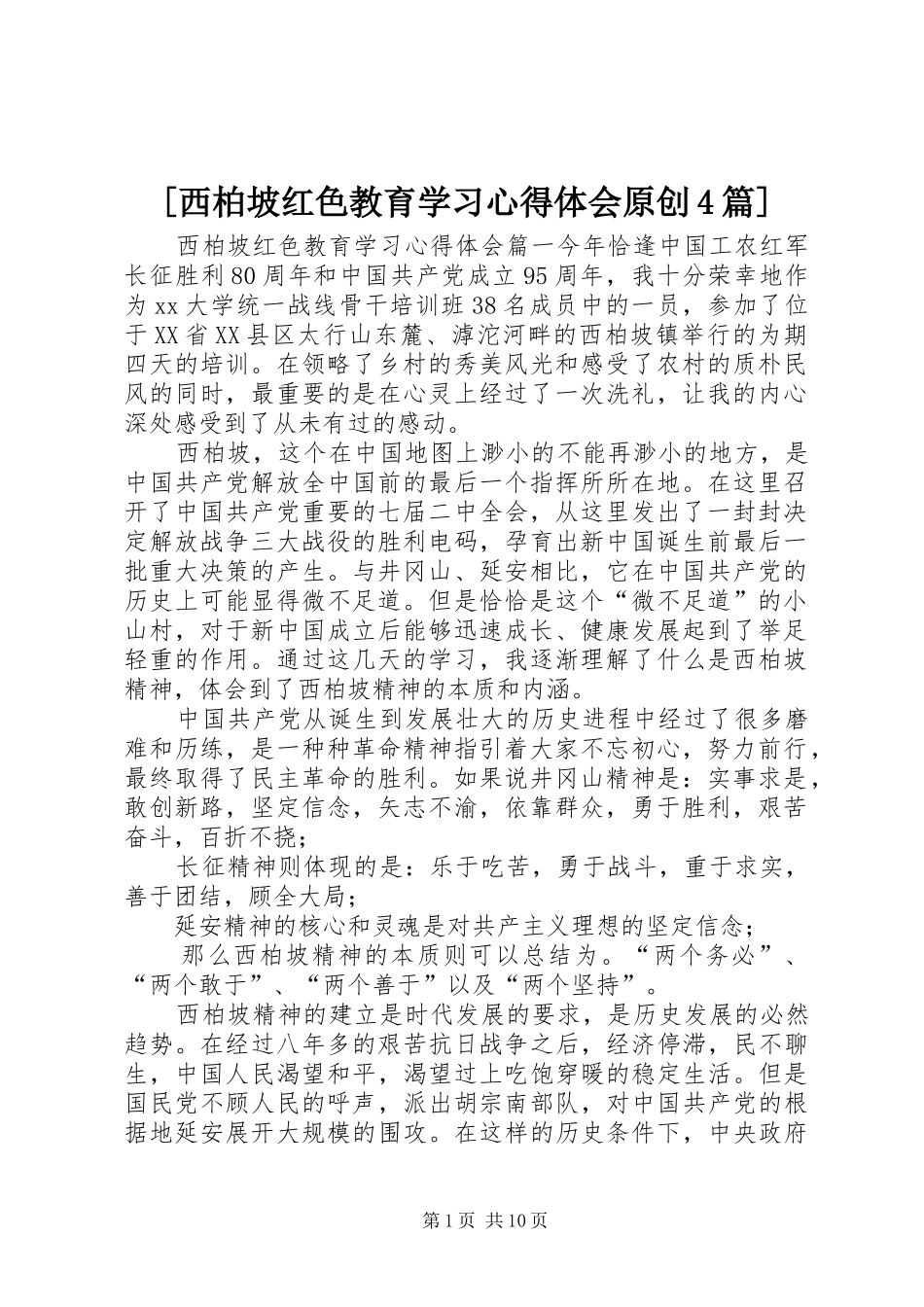 [西柏坡红色教育学习心得体会原创4篇]

西柏坡红色教育学习心得体会篇一今年恰逢中国工农红军长征胜利80周年和中国共产党成立95周年，我十分荣幸地作为xx大学统一战线骨干培训班38名成员中的一员，参加了位于XX省XX县区太行山东麓、滹沱河畔的西柏坡镇举行的为期四天的培训。在领略了乡村的秀美风光和感受了农村的质朴民风的同时，最重要的是在心灵上经过了一次洗礼，让我的内心深处感受到了从未有过的感动。

西柏坡，这个在中国地图上渺小的不能再渺小的地方，是中国共产党解放全中国前的最后一个指挥所所在地。在这里召开了中国共产党重要的七届二中全会，从这里发出了一封封决定解放战争三大战役的胜利电码，孕育出新中国诞生前最后一批重大决策的产生。与井冈山、延安相比，它在中国共产党的历史上可能显得微不足道。但是恰恰是这个“微不足道”的小山村，对于新中国成立后能够迅速成长、健康发展起到了举足轻重的作用。通过这几天的学习，我逐渐理解了什么是西柏坡精神，体会到了西柏坡精神的本质和内涵。

中国共产党从诞生到发展壮大的历史进程中经过了很多磨难和历练，是一种种革命精神指引着大家不忘初心，努力前行，最终取得了民主革命的胜利。如果说井冈山精神是：实事求是，敢创新路，坚定信念，矢志不渝，依靠群众，勇于胜利，艰苦奋斗，百折不挠；

长征精神则体现的是：乐于吃苦，勇于战斗，重于求实，善于团结，顾全大局；

延安精神的核心和灵魂是对共产主义理想的坚定信念；

那么西柏坡精神的本质则可以总结为。“两个务必”、“两个敢于”、“两个善于”以及“两个坚持”。

西柏坡精神的建立是时代发展的要求，是历史发展的必然趋势。在经过八年多的艰苦抗日战争之后，经济停滞，民不聊生，中国人民渴望和平，渴望过上吃饱穿暖的稳定生活。但是国民党不顾人民的呼声，派出胡宗南部队，对中国共产党的根据地延安展开大规模的围攻。在这样的历史条件下，中央政府

第1页 共10页